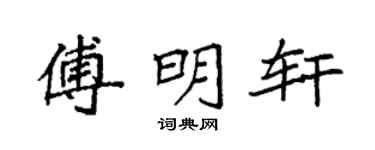 傅明轩

词典网